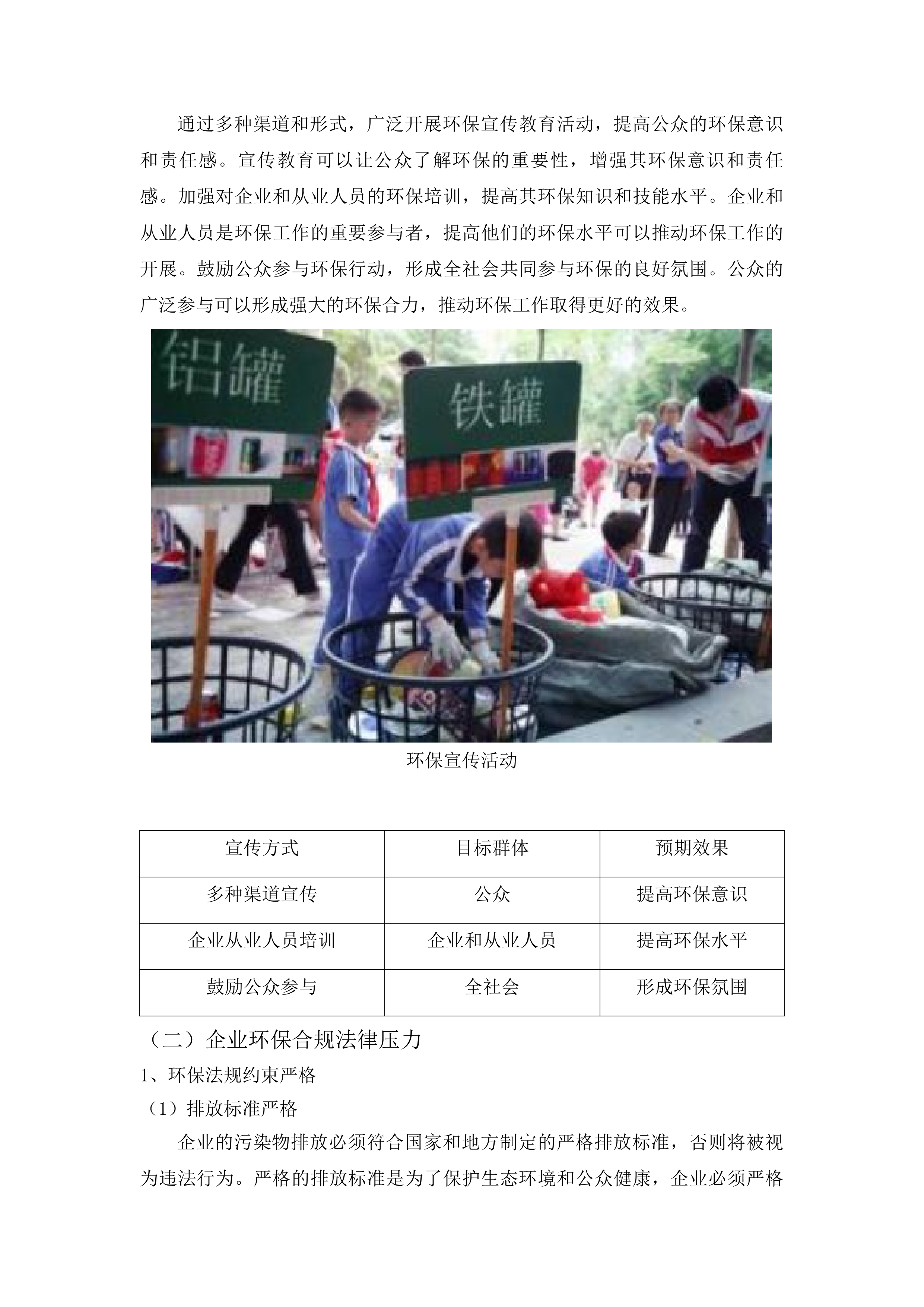 通过多种渠道和形式，广泛开展环保宣传教育活动，提高公众的环保意识和责任感。宣传教育可以让公众了解环保的重要性，增强其环保意识和责任感。加强对企业和从业人员的环保培训，提高其环保知识和技能水平。企业和从业人员是环保工作的重要参与者，提高他们的环保水平可以推动环保工作的开展。鼓励公众参与环保行动，形成全社会共同参与环保的良好氛围。公众的广泛参与可以形成强大的环保合力，推动环保工作取得更好的效果。

铝罐

铁罐

环保宣传活动

| 宣传方式 | 目标群体 | 预期效果 |
|---|---|---|
| 多种渠道宣传 | 公众 | 提高环保意识 |
| 企业从业人员培训 | 企业和从业人员 | 提高环保水平 |
| 鼓励公众参与 | 全社会 | 形成环保氛围 |

（二）企业环保合规法律压力

1、环保法规约束严格

（1）排放标准严格

企业的污染物排放必须符合国家和地方制定的严格排放标准，否则将被视为违法行为。严格的排放标准是为了保护生态环境和公众健康，企业必须严格